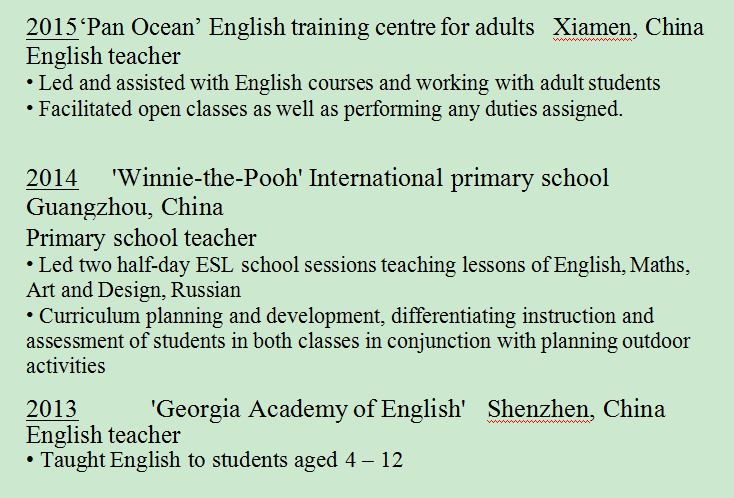 2015 ‘Pan Ocean’ English training centre for adults Xiamen, China
English teacher
• Led and assisted with English courses and working with adult students
• Facilitated open classes as well as performing any duties assigned.

2014 'Winnie-the-Pooh' International primary school Guangzhou, China
Primary school teacher
• Led two half-day ESL school sessions teaching lessons of English, Maths, Art and Design, Russian
• Curriculum planning and development, differentiating instruction and assessment of students in both classes in conjunction with planning outdoor activities

2013 'Georgia Academy of English' Shenzhen, China
English teacher
• Taught English to students aged 4 – 12